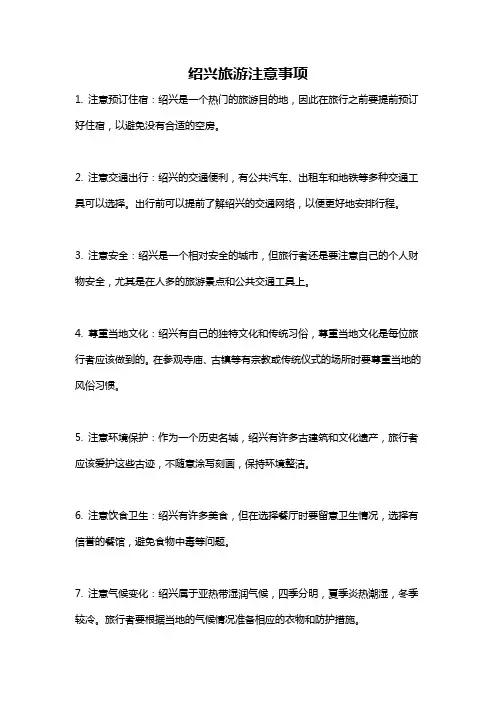 绍兴旅游注意事项

1. 注意预订住宿：绍兴是一个热门的旅游目的地，因此在旅行之前要提前预订好住宿，以避免没有合适的空房。

2. 注意交通出行：绍兴的交通便利，有公共汽车、出租车和地铁等多种交通工具可以选择。出行前可以提前了解绍兴的交通网络，以便更好地安排行程。

3. 注意安全：绍兴是一个相对安全的城市，但旅行者还是要注意自己的个人财物安全，尤其是在人多的旅游景点和公共交通工具上。

4. 尊重当地文化：绍兴有自己的独特文化和传统习俗，尊重当地文化是每位旅行者应该做到的。在参观寺庙、古镇等有宗教或传统仪式的场所时要尊重当地的风俗习惯。

5. 注意环境保护：作为一个历史名城，绍兴有许多古建筑和文化遗产，旅行者应该爱护这些古迹，不随意涂写刻画，保持环境整洁。

6. 注意饮食卫生：绍兴有许多美食，但在选择餐厅时要留意卫生情况，选择有信誉的餐馆，避免食物中毒等问题。

7. 注意气候变化：绍兴属于亚热带湿润气候，四季分明，夏季炎热潮湿，冬季较冷。旅行者要根据当地的气候情况准备相应的衣物和防护措施。